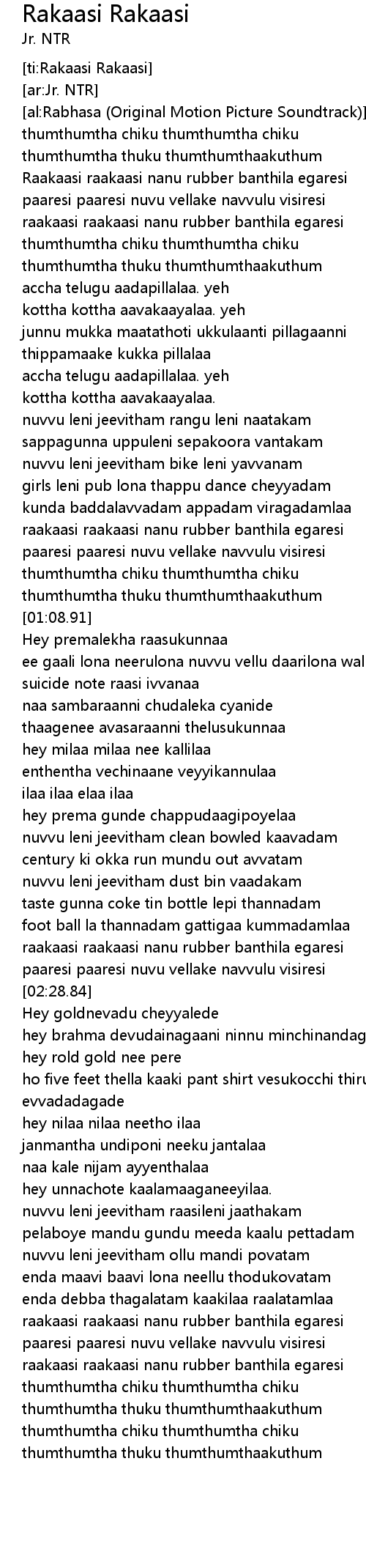 Rakaasi Rakaasi
Jr. NTR

[ti:Rakaasi Rakaasi]
[ar:Jr. NTR]
[al:Rabhasa (Original Motion Picture Soundtrack)]
thumthumtha chiku thumthumtha chiku
thumthumtha thuku thumthumthaakuthum
Raakaasi raakaasi nanu rubber banthila egaresi
paaresi paaresi nuvu vellake navvulu visiresi
raakaasi raakaasi nanu rubber banthila egaresi
thumthumtha chiku thumthumtha chiku
thumthumtha thuku thumthumthaakuthum
accha telugu aadapillalaa. yeh
kottha kottha aavakaayalaa. yeh
junnu mukka maatathoti ukkulaanti pillagaanni
thippamaake kukka pillalaa
accha telugu aadapillalaa. yeh
kottha kottha aavakaayalaa.
nuvvu leni jeevitham rangu leni naatakam
sappagunna uppuleni sepakoora vantakam
nuvvu leni jeevitham bike leni yavvanam
girls leni pub lona thappu dance cheyyadam
kunda baddalavvadam appadam viragadamlaa
raakaasi raakaasi nanu rubber banthila egaresi
paaresi paaresi nuvu vellake navvulu visiresi
thumthumtha chiku thumthumtha chiku
thumthumtha thuku thumthumthaakuthum
[01:08.91]
Hey premalekha raasukunnaa
ee gaali lona neerulona nuvvu vellu daarilona wal
suicide note raasi ivvanaa
naa sambaraanni chudaleka cyanide
thaagenee avasaraanni thelusukunnaa
hey milaa milaa nee kallilaa
enthentha vechinaane veyyikannulaa
ilaa ilaa elaa ilaa
hey prema gunde chappudaagipoyelaa
nuvvu leni jeevitham clean bowled kaavadam
century ki okka run mundu out avvatam
nuvvu leni jeevitham dust bin vaadakam
taste gunna coke tin bottle lepi thannadam
foot ball la thannadam gattigaa kummadamlaa
raakaasi raakaasi nanu rubber banthila egaresi
paaresi paaresi nuvu vellake navvulu visiresi
[02:28.84]
Hey goldnevadu cheyyalede
hey brahma devudainagaani ninnu minchinandag
hey rold gold nee pere
ho five feet thella kaaki pant shirt vesukocchi thiru
evvadadagade
hey nilaa nilaa neetho ilaa
janmantha undiponi neeku jantalaa
naa kale nijam ayyenthalaa
hey unnachote kaalamaaganeeyilaa.
nuvvu leni jeevitham raasileni jaathakam
pelaboye mandu gundu meeda kaalu pettadam
nuvvu leni jeevitham ollu mandi povatam
enda maavi baavi lona neellu thodukovatam
enda debba thagalatam kaakilaa raalatamlaa
raakaasi raakaasi nanu rubber banthila egaresi
paaresi paaresi nuvu vellake navvulu visiresi
raakaasi raakaasi nanu rubber banthila egaresi
thumthumtha chiku thumthumtha chiku
thumthumtha thuku thumthumthaakuthum
thumthumtha chiku thumthumtha chiku
thumthumtha thuku thumthumthaakuthum